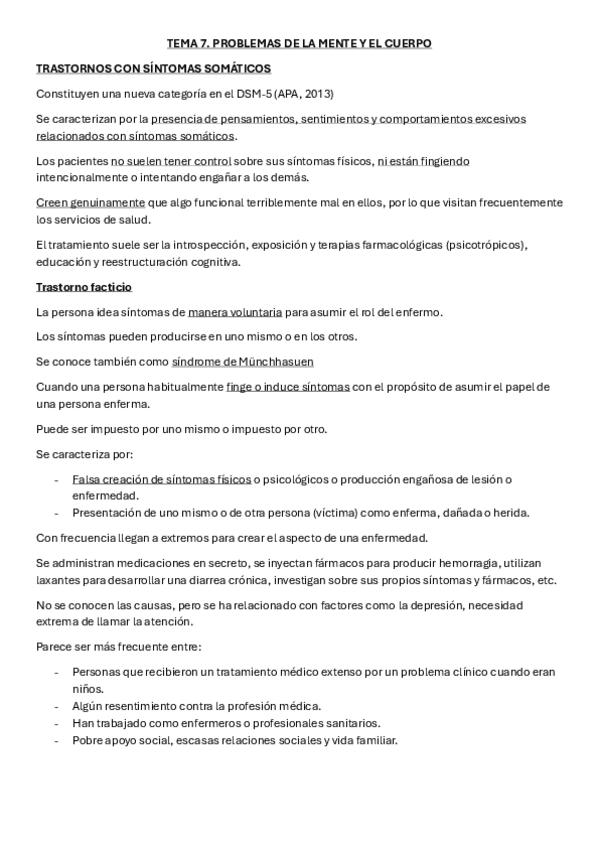 TEMA 7. PROBLEMAS DE LA MENTE Y EL CUERPO

TRASTORNOS CON SÍNTOMAS SOMÁTICOS

Constituyen una nueva categoría en el DSM-5 (APA, 2013)

Se caracterizan por la presencia de pensamientos, sentimientos y comportamientos excesivos relacionados con síntomas somáticos.

Los pacientes no suelen tener control sobre sus síntomas físicos, ni están fingiendo intencionalmente o intentando engañar a los demás.

Creen genuinamente que algo funcional terriblemente mal en ellos, por lo que visitan frecuentemente los servicios de salud.

El tratamiento suele ser la introspección, exposición y terapias farmacológicas (psicotrópicos), educación y reestructuración cognitiva.

Trastorno facticio

La persona idea síntomas de manera voluntaria para asumir el rol del enfermo.

Los síntomas pueden producirse en uno mismo o en los otros.

Se conoce también como síndrome de Münchhasuen

Cuando una persona habitualmente finge o induce síntomas con el propósito de asumir el papel de una persona enferma.

Puede ser impuesto por uno mismo o impuesto por otro.

Se caracteriza por:

- Falsa creación de síntomas físicos o psicológicos o producción engañosa de lesión o enfermedad.
- Presentación de uno mismo o de otra persona (víctima) como enferma, dañada o herida.

Con frecuencia llegan a extremos para crear el aspecto de una enfermedad.

Se administran medicaciones en secreto, se inyectan fármacos para producir hemorragia, utilizan laxantes para desarrollar una diarrea crónica, investigan sobre sus propios síntomas y fármacos, etc.

No se conocen las causas, pero se ha relacionado con factores como la depresión, necesidad extrema de llamar la atención.

Parece ser más frecuente entre:

- Personas que recibieron un tratamiento médico extenso por un problema clínico cuando eran niños.
- Algún resentimiento contra la profesión médica.
- Han trabajado como enfermeros o profesionales sanitarios.
- Pobre apoyo social, escasas relaciones sociales y vida familiar.